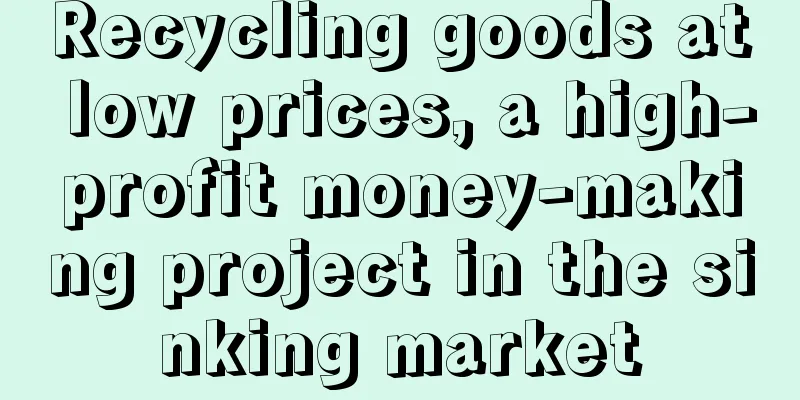 Recycling goods at low prices, a high-profit money-making project in the sinking market